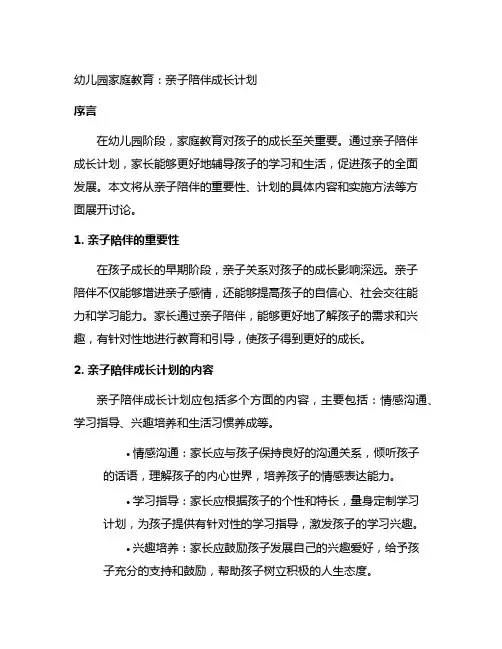 幼儿园家庭教育：亲子陪伴成长计划

序言

在幼儿园阶段，家庭教育对孩子的成长至关重要。通过亲子陪伴成长计划，家长能够更好地辅导孩子的学习和生活，促进孩子的全面发展。本文将从亲子陪伴的重要性、计划的具体内容和实施方法等方面展开讨论。

1. 亲子陪伴的重要性

在孩子成长的早期阶段，亲子关系对孩子的成长影响深远。亲子陪伴不仅能够增进亲子感情，还能够提高孩子的自信心、社会交往能力和学习能力。家长通过亲子陪伴，能够更好地了解孩子的需求和兴趣，有针对性地进行教育和引导，使孩子得到更好的成长。

2. 亲子陪伴成长计划的内容

亲子陪伴成长计划应包括多个方面的内容，主要包括：情感沟通、学习指导、兴趣培养和生活习惯养成等。

• 情感沟通：家长应与孩子保持良好的沟通关系，倾听孩子的话语，理解孩子的内心世界，培养孩子的情感表达能力。

• 学习指导：家长应根据孩子的个性和特长，量身定制学习计划，为孩子提供有针对性的学习指导，激发孩子的学习兴趣。

• 兴趣培养：家长应鼓励孩子发展自己的兴趣爱好，给予孩子充分的支持和鼓励，帮助孩子树立积极的人生态度。